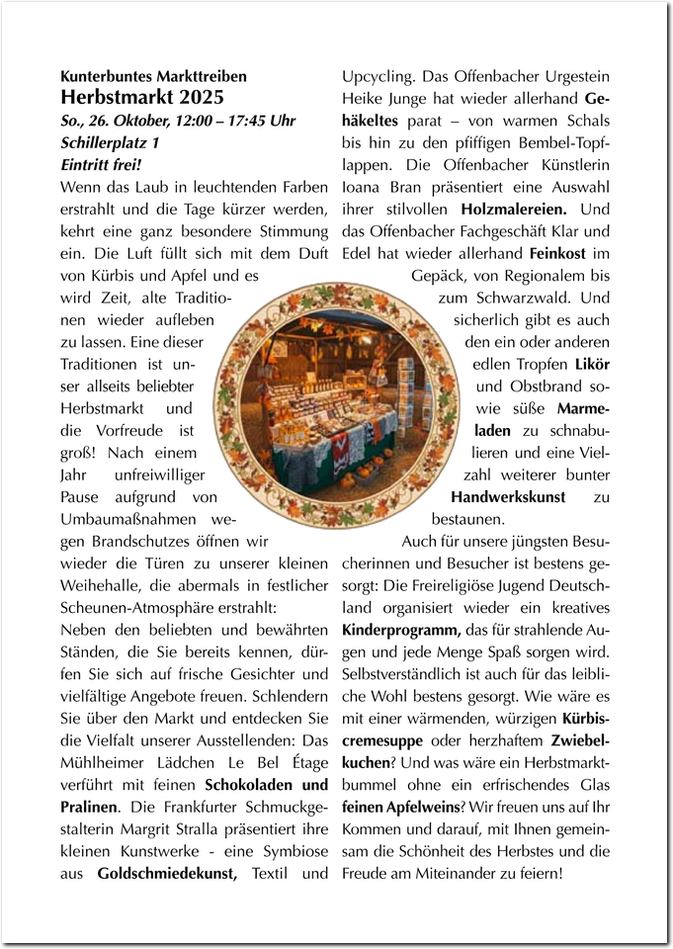 Kunterbuntes Markttreiben
Herbstmarkt 2025
So., 26. Oktober, 12:00 – 17:45 Uhr
Schillerplatz 1
Eintritt frei!

Wenn das Laub in leuchtenden Farben erstrahlt und die Tage kürzer werden, kehrt eine ganz besondere Stimmung ein. Die Luft füllt sich mit dem Duft von Kürbis und Apfel und es wird Zeit, alte Traditionen wieder aufleben zu lassen. Eine dieser Traditionen ist unser allseits beliebter Herbstmarkt und die Vorfreude ist groß! Nach einem Jahr unfreiwilliger Pause aufgrund von Umbaumaßnahmen wegen Brandschutzes öffnen wir wieder die Türen zu unserer kleinen Weihehalle, die abermals in festlicher Scheunen-Atmosphäre erstrahlt:

Neben den beliebten und bewährten Ständen, die Sie bereits kennen, dürfen Sie sich auf frische Gesichter und vielfältige Angebote freuen. Schlendern Sie über den Markt und entdecken Sie die Vielfalt unserer Ausstellenden: Das Mühlheimer Lädchen Le Bel Étage verführt mit feinen Schokoladen und Pralinen. Die Frankfurter Schmuckgestalterin Margrit Stralla präsentiert ihre kleinen Kunstwerke - eine Symbiose aus Goldschmiedekunst, Textil und Upcycling. Das Offenbacher Urgestein Heike Junge hat wieder allerhand Gehäkeltes parat – von warmen Schals bis hin zu den pfiffigen Bembel-Topflappen. Die Offenbacher Künstlerin Ioana Bran präsentiert eine Auswahl ihrer stilvollen Holzmalereien. Und das Offenbacher Fachgeschäft Klar und Edel hat wieder allerhand Feinkost im Gepäck, von Regionalem bis zum Schwarzwald. Und sicherlich gibt es auch den ein oder anderen edlen Tropfen Likör und Obstbrand sowie süße Marmeladen zu schnabulieren und eine Vielzahl weiterer bunter Handwerkskunst zu bestaunen.

Auch für unsere jüngsten Besucherinnen und Besucher ist bestens gesorgt: Die Freireligiöse Jugend Deutschland organisiert wieder ein kreatives Kinderprogramm, das für strahlende Augen und jede Menge Spaß sorgen wird. Selbstverständlich ist auch für das leibliche Wohl bestens gesorgt. Wie wäre es mit einer wärmenden, würzigen Kürbiscremesuppe oder herzhaftem Zwiebelkuchen? Und was wäre ein Herbstmarktbummel ohne ein erfrischendes Glas feinen Apfelweins? Wir freuen uns auf Ihr Kommen und darauf, mit Ihnen gemeinsam die Schönheit des Herbstes und die Freude am Miteinander zu feiern!